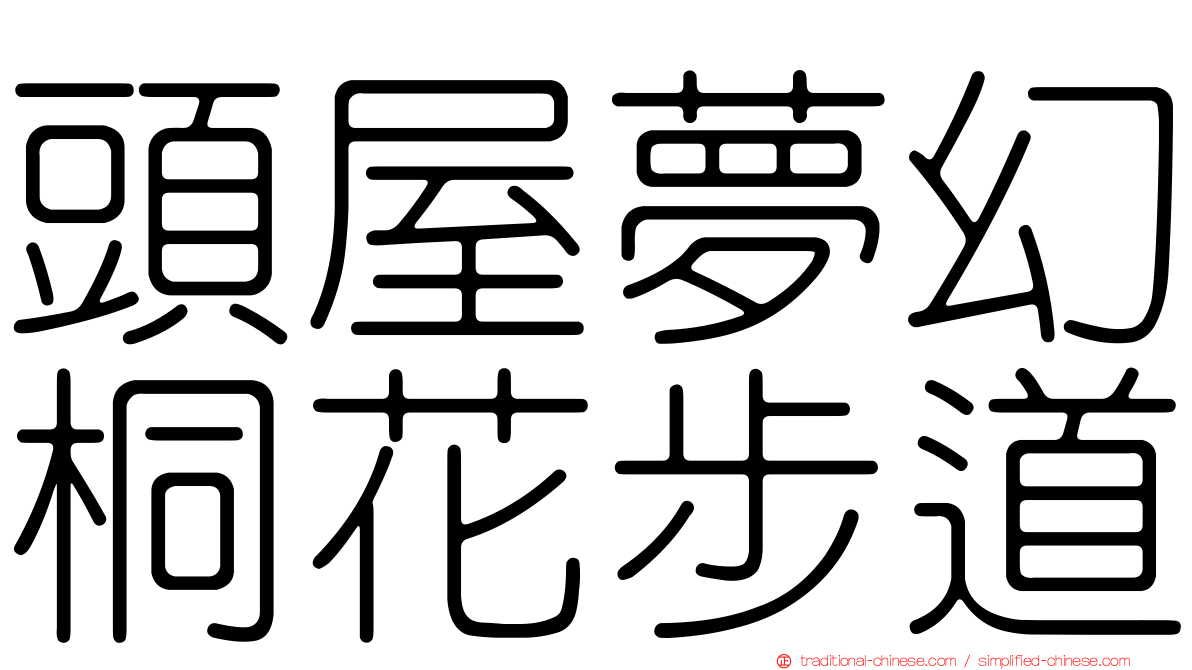 頭屋夢幻
桐花步道

traditional-chinese.com / simplified-chinese.com